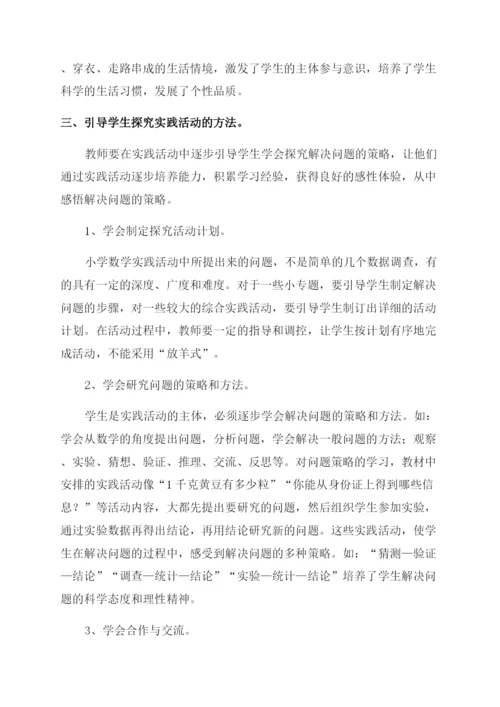 、穿衣、走路串成的生活情境，激发了学生的主体参与意识，培养了学生科学的生活习惯，发展了个性品质。

三、引导学生探究实践活动的方法。

教师要在实践活动中逐步引导学生学会探究解决问题的策略，让他们通过实践活动逐步培养能力，积累学习经验，获得良好的感性体验，从中感悟解决问题的策略。

1、学会制定探究活动计划。

小学数学实践活动中所提出来的问题，不是简单的几个数据调查，有的具有一定的深度、广度和难度。对于一些小专题，要引导学生制定解决问题的步骤，对一些较大的综合实践活动，要引导学生制订出详细的活动计划。在活动过程中，教师要一定的指导和调控，让学生按计划有序地完成活动，不能采用“放羊式”。

2、学会研究问题的策略和方法。

学生是实践活动的主体，必须逐步学会解决问题的策略和方法。如：学会从数学的角度提出问题，分析问题，学会解决一般问题的方法：观察、实验、猜想、验证、推理、交流、反思等。对问题策略的学习，教材中安排的实践活动像“1千克黄豆有多少粒”“你能从身份证上得到哪些信息？”等活动内容，大都先提出要研究的问题，然后组织学生参加实验，通过实验数据再得出结论，再用结论研究新的问题。这些实践活动，使学生在解决问题的过程中，感受到解决问题的多种策略。如：“猜测—验证—结论”“调查—统计—结论”“实验—统计—结论”培养了学生解决问题的科学态度和理性精神。

3、学会合作与交流。